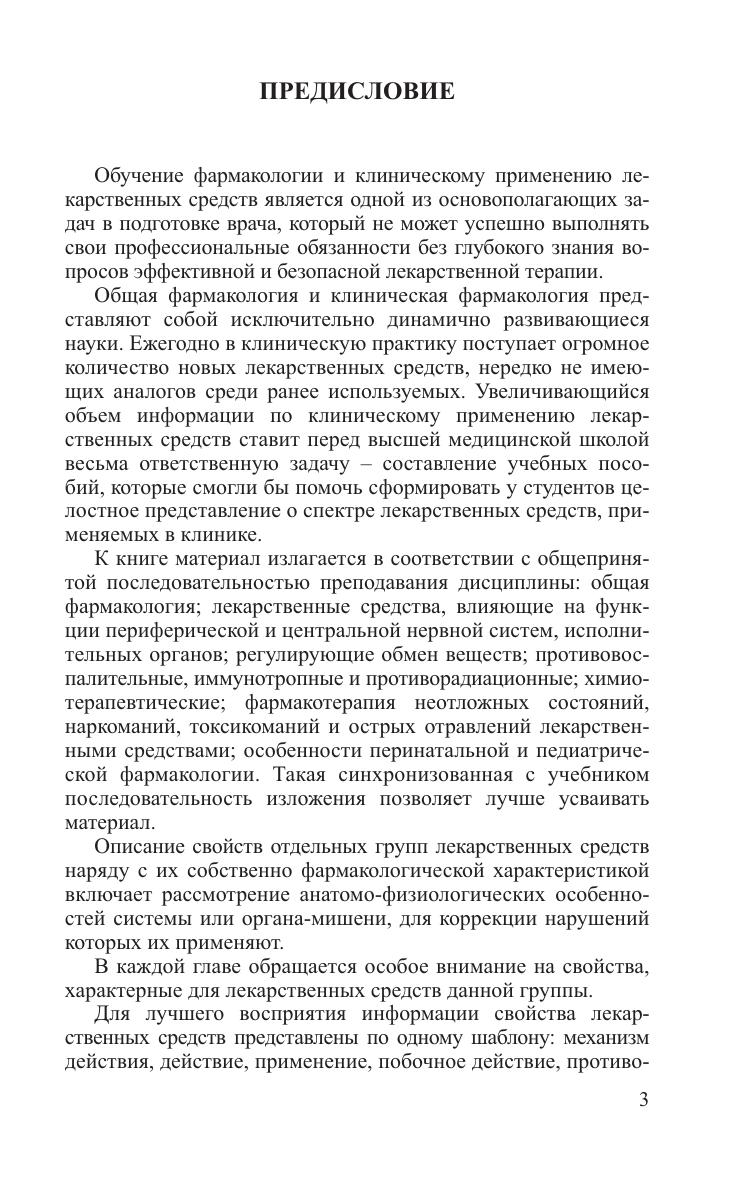 ПРЕДИСЛОВИЕ

Обучение фармакологии и клиническому применению лекарственных средств является одной из основополагающих задач в подготовке врача, который не может успешно выполнять свои профессиональные обязанности без глубокого знания вопросов эффективной и безопасной лекарственной терапии.

Общая фармакология и клиническая фармакология представляют собой исключительно динамично развивающиеся науки. Ежегодно в клиническую практику поступает огромное количество новых лекарственных средств, нередко не имеющих аналогов среди ранее используемых. Увеличивающийся объем информации по клиническому применению лекарственных средств ставит перед высшей медицинской школой весьма ответственную задачу – составление учебных пособий, которые смогли бы помочь сформировать у студентов целостное представление о спектре лекарственных средств, применяемых в клинике.

К книге материал излагается в соответствии с общепринятой последовательностью преподавания дисциплины: общая фармакология; лекарственные средства, влияющие на функции периферической и центральной нервной систем, исполнительных органов; регулирующие обмен веществ; противовоспалительные, иммунотропные и противорадиационные; химиотерапевтические; фармакотерапия неотложных состояний, наркоманий, токсикоманий и острых отравлений лекарственными средствами; особенности перинатальной и педиатрической фармакологии. Такая синхронизованная с учебником последовательность изложения позволяет лучше усваивать материал.

Описание свойств отдельных групп лекарственных средств наряду с их собственно фармакологической характеристикой включает рассмотрение анатомо-физиологических особенностей системы или органа-мишени, для коррекции нарушений которых их применяют.

В каждой главе обращается особое внимание на свойства, характерные для лекарственных средств данной группы.

Для лучшего восприятия информации свойства лекарственных средств представлены по одному шаблону: механизм действия, действие, применение, побочное действие, противо-

3